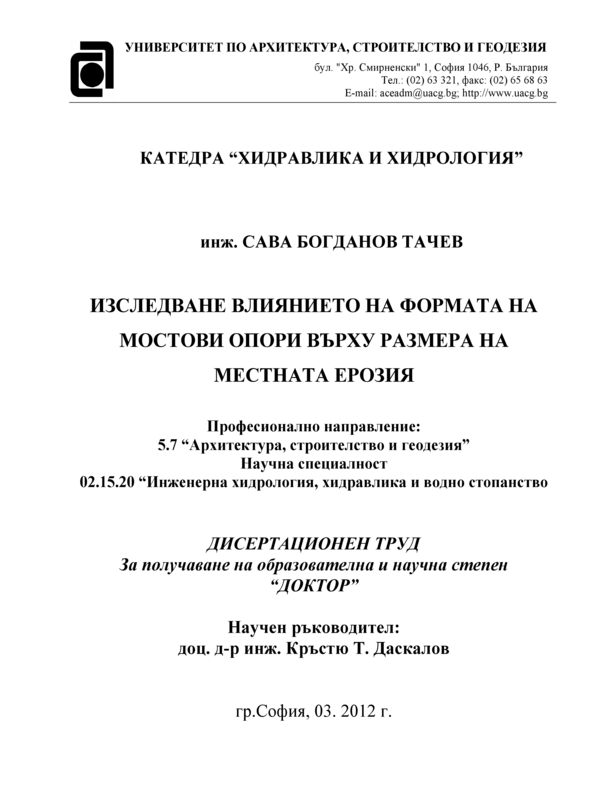 УНИВЕРСИТЕТ ПО АРХИТЕКТУРА, СТРОИТЕЛСТВО И ГЕОДЕЗИЯ
бул. "Хр. Смирненски" 1, София 1046, Р. България
Тел.: (02) 63 321, факс: (02) 65 68 63
E-mail: aceadm@uacg.bg; http://www.uacg.bg

КАТЕДРА “ХИДРАВЛИКА И ХИДРОЛОГИЯ”

инж. САВА БОГДАНОВ ТАЧЕВ

ИЗСЛЕДВАНЕ ВЛИЯНИЕТО НА ФОРМАТА НА МОСТОВИ ОПОРИ ВЪРХУ РАЗМЕРА НА МЕСТНАТА ЕРОЗИЯ

Професионално направление:
5.7 “Архитектура, строителство и геодезия”
Научна специалност
02.15.20 “Инженерна хидрология, хидравлика и водно стопанство

ДИСЕРТАЦИОНЕН ТРУД
За получаване на образователна и научна степен
“ДОКТОР”

Научен ръководител:
доц. д-р инж. Кръстю Т. Даскалов

гр.София, 03. 2012 г.